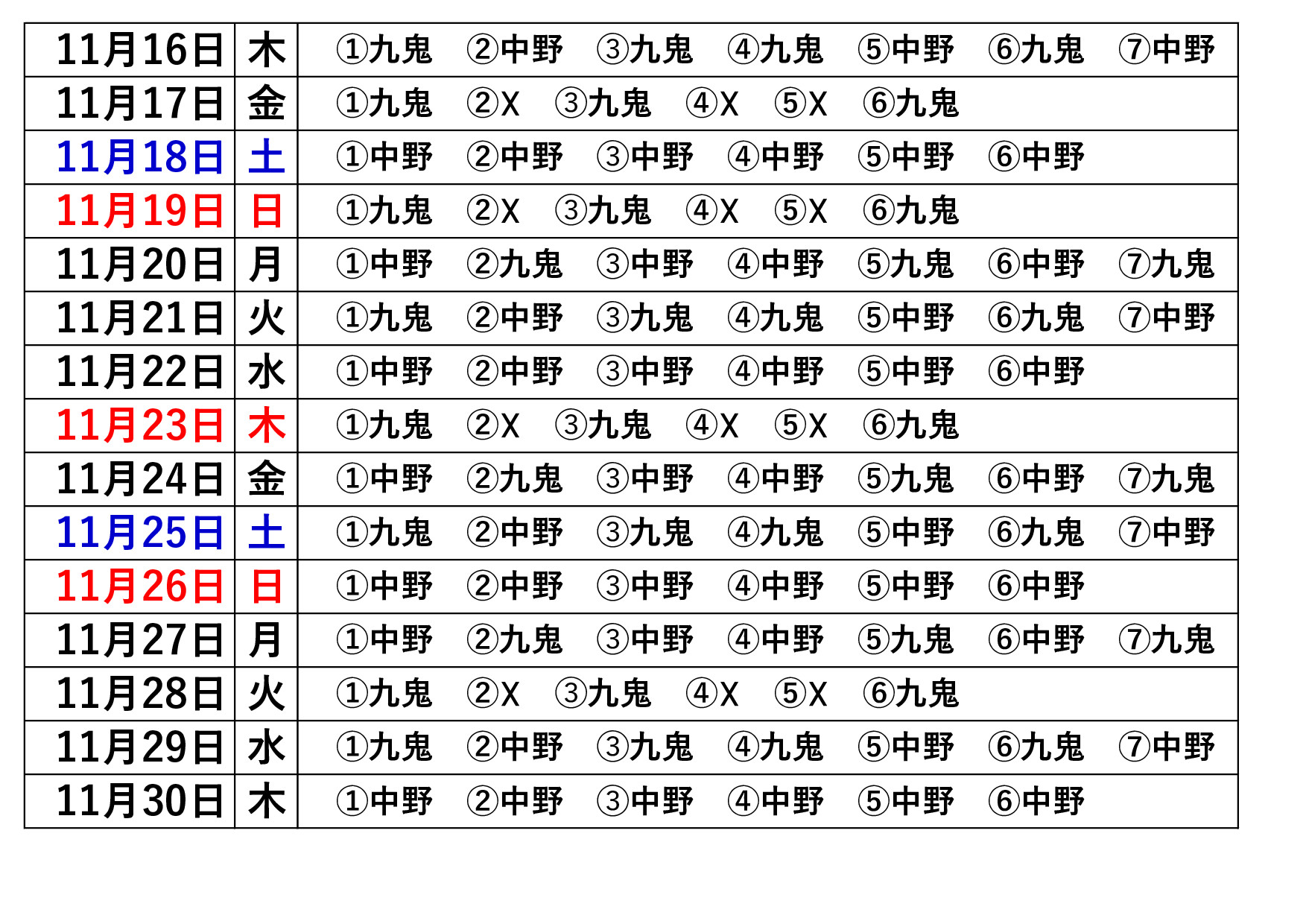 | 11月16日 | 木 | ①九鬼　②中野　③九鬼　④九鬼　⑤中野　⑥九鬼　⑦中野 |
|---|---|---|
| 11月17日 | 金 | ①九鬼　②X　③九鬼　④X　⑤X　⑥九鬼 |
| 11月18日 | 土 | ①中野　②中野　③中野　④中野　⑤中野　⑥中野 |
| 11月19日 | 日 | ①九鬼　②X　③九鬼　④X　⑤X　⑥九鬼 |
| 11月20日 | 月 | ①中野　②九鬼　③中野　④中野　⑤九鬼　⑥中野　⑦九鬼 |
| 11月21日 | 火 | ①九鬼　②中野　③九鬼　④九鬼　⑤中野　⑥九鬼　⑦中野 |
| 11月22日 | 水 | ①中野　②中野　③中野　④中野　⑤中野　⑥中野 |
| 11月23日 | 木 | ①九鬼　②X　③九鬼　④X　⑤X　⑥九鬼 |
| 11月24日 | 金 | ①中野　②九鬼　③中野　④中野　⑤九鬼　⑥中野　⑦九鬼 |
| 11月25日 | 土 | ①九鬼　②中野　③九鬼　④九鬼　⑤中野　⑥九鬼　⑦中野 |
| 11月26日 | 日 | ①中野　②中野　③中野　④中野　⑤中野　⑥中野 |
| 11月27日 | 月 | ①中野　②九鬼　③中野　④中野　⑤九鬼　⑥中野　⑦九鬼 |
| 11月28日 | 火 | ①九鬼　②X　③九鬼　④X　⑤X　⑥九鬼 |
| 11月29日 | 水 | ①九鬼　②中野　③九鬼　④九鬼　⑤中野　⑥九鬼　⑦中野 |
| 11月30日 | 木 | ①中野　②中野　③中野　④中野　⑤中野　⑥中野 |